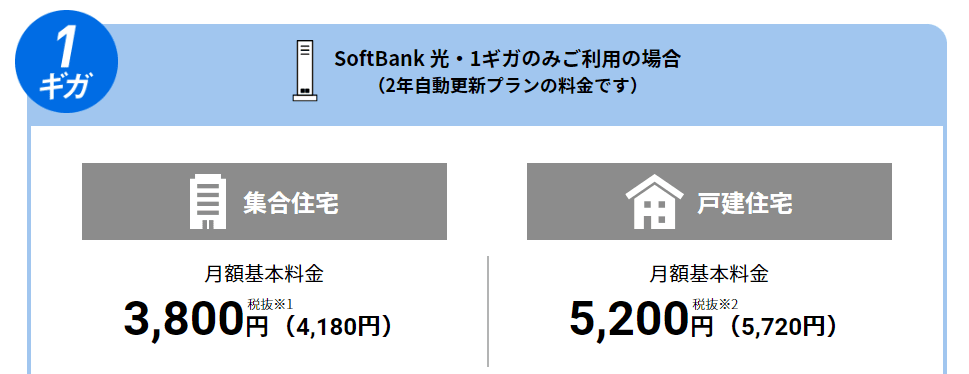 1
ギガ

SoftBank 光・1ギガのみご利用の場合
（2年自動更新プランの料金です）

集合住宅

月額基本料金
3,800円 税抜※1（4,180円）

戸建住宅

月額基本料金
5,200円 税抜※2（5,720円）